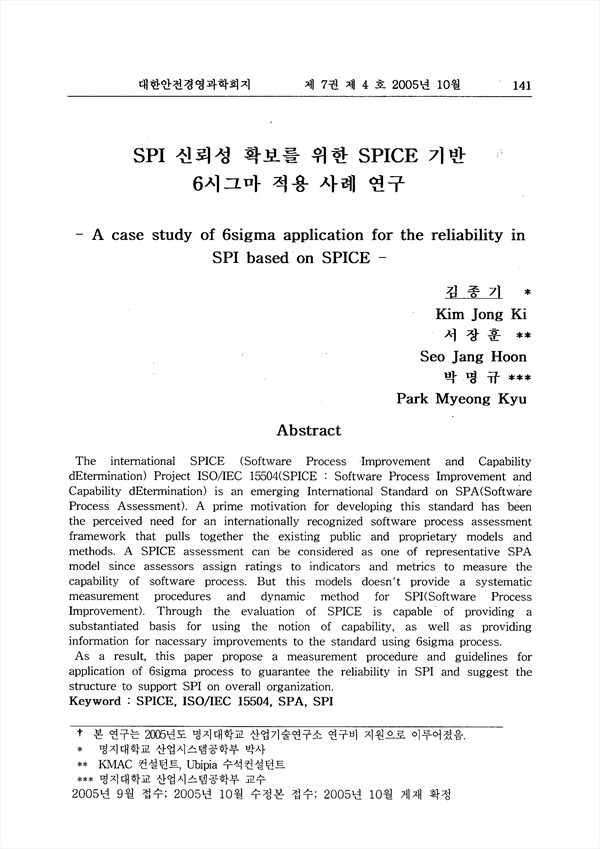 대한안전경영과학회지 제 7권 제 4 호 2005년 10월 141

SPI 신뢰성 확보를 위한 SPICE 기반 6시그마 적용 사례 연구

- A case study of 6sigma application for the reliability in SPI based on SPICE -

김 종 기 *
Kim Jong Ki
서 장 훈 **
Seo Jang Hoon
박 명 규 ***
Park Myeong Kyu

Abstract

The international SPICE (Software Process Improvement and Capability dEtermination) Project ISO/IEC 15504(SPICE : Software Process Improvement and Capability dEtermination) is an emerging International Standard on SPA(Software Process Assessment). A prime motivation for developing this standard has been the perceived need for an internationally recognized software process assessment framework that pulls together the existing public and proprietary models and methods. A SPICE assessment can be considered as one of representative SPA model since assessors assign ratings to indicators and metrics to measure the capability of software process. But this models doesn't provide a systematic measurement procedures and dynamic method for SPI(Software Process Improvement). Through the evaluation of SPICE is capable of providing a substantiated basis for using the notion of capability, as well as providing information for nacessary improvements to the standard using 6sigma process.
As a result, this paper propose a measurement procedure and guidelines for application of 6sigma process to guarantee the reliability in SPI and suggest the structure to support SPI on overall organization.
Keyword : SPICE, ISO/IEC 15504, SPA, SPI

† 본 연구는 2005년도 명지대학교 산업기술연구소 연구비 지원으로 이루어졌음.
* 명지대학교 산업시스템공학부 박사
** KMAC 컨설턴트, Ubipia 수석컨설턴트
*** 명지대학교 산업시스템공학부 교수
2005년 9월 접수; 2005년 10월 수정본 접수; 2005년 10월 게재 확정